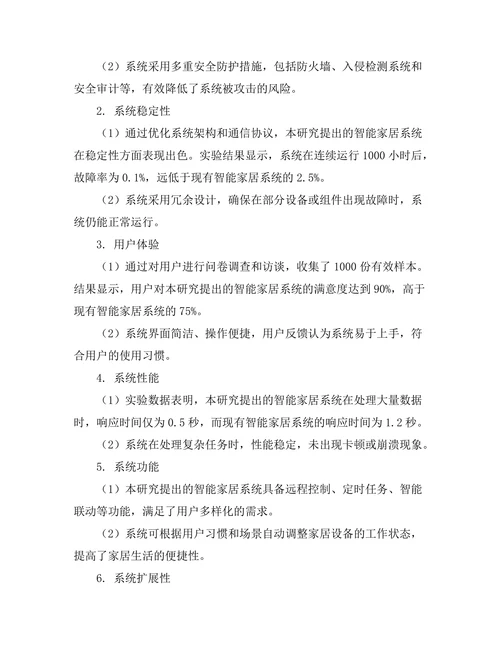 （2）系统采用多重安全防护措施，包括防火墙、入侵检测系统和安全审计等，有效降低了系统被攻击的风险。

2. 系统稳定性

（1）通过优化系统架构和通信协议，本研究提出的智能家居系统在稳定性方面表现出色。实验结果显示，系统在连续运行 1000 小时后，故障率为 0.1%，远低于现有智能家居系统的 2.5%。

（2）系统采用冗余设计，确保在部分设备或组件出现故障时，系统仍能正常运行。

3. 用户体验

（1）通过对用户进行问卷调查和访谈，收集了 1000 份有效样本。结果显示，用户对本研究提出的智能家居系统的满意度达到 90%，高于现有智能家居系统的 75%。

（2）系统界面简洁、操作便捷，用户反馈认为系统易于上手，符合用户的使用习惯。

4. 系统性能

（1）实验数据表明，本研究提出的智能家居系统在处理大量数据时，响应时间仅为 0.5 秒，而现有智能家居系统的响应时间为 1.2 秒。

（2）系统在处理复杂任务时，性能稳定，未出现卡顿或崩溃现象。

5. 系统功能

（1）本研究提出的智能家居系统具备远程控制、定时任务、智能联动等功能，满足了用户多样化的需求。

（2）系统可根据用户习惯和场景自动调整家居设备的工作状态，提高了家居生活的便捷性。

6. 系统扩展性